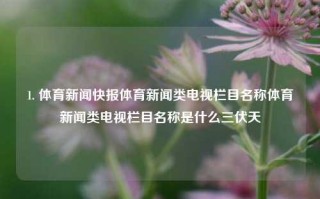 1. 体育新闻快报体育新闻类电视栏目名称体育新闻类电视栏目名称是什么三伏天